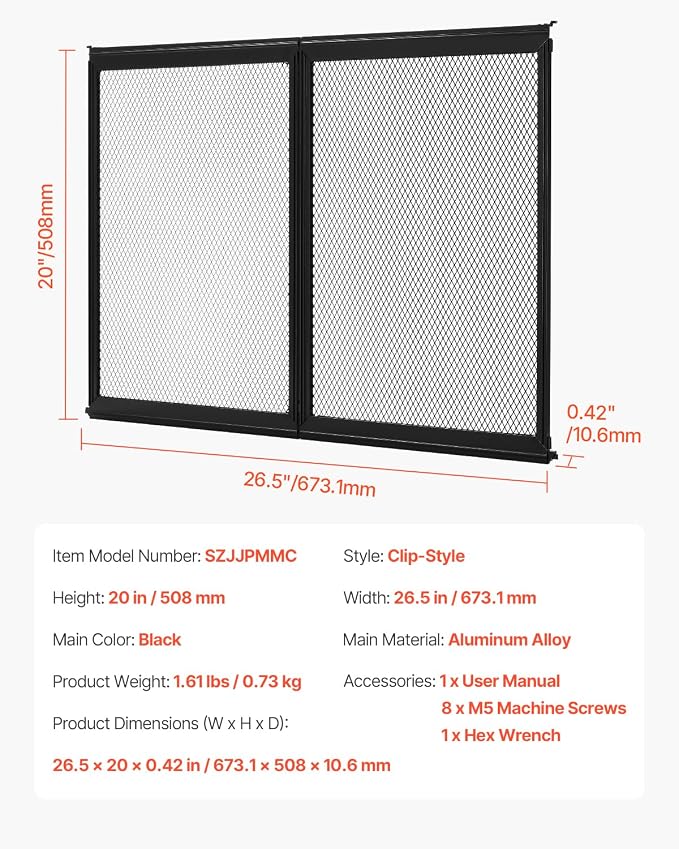 20"/508mm

0.42"
/10.6mm

26.5"/673.1mm

Item Model Number: SZJJPMMC

Height: 20 in / 508 mm

Main Color: Black

Product Weight: 1.61 lbs / 0.73 kg

Product Dimensions (W x H x D):

26.5 × 20 × 0.42 in / 673.1 × 508 × 10.6 mm

Style: Clip-Style

Width: 26.5 in / 673.1 mm

Main Material: Aluminum Alloy

Accessories: 1 x User Manual
8 x M5 Machine Screws
1 x Hex Wrench